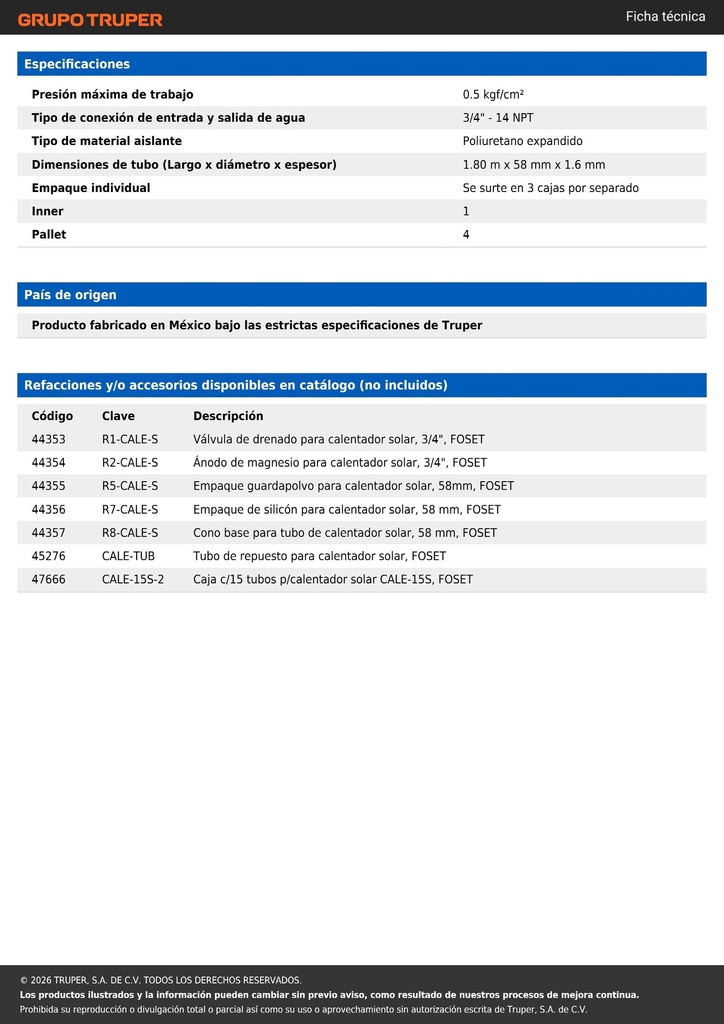 GRUPO TRUPER

Ficha técnica

Especificaciones

| | |
|---|---|
| Presión máxima de trabajo | 0.5 kgf/cm² |
| Tipo de conexión de entrada y salida de agua | 3/4" - 14 NPT |
| Tipo de material aislante | Poliuretano expandido |
| Dimensiones de tubo (Largo x diámetro x espesor) | 1.80 m x 58 mm x 1.6 mm |
| Empaque individual | Se surte en 3 cajas por separado |
| Inner | 1 |
| Pallet | 4 |

País de origen

Producto fabricado en México bajo las estrictas especificaciones de Truper

Refacciones y/o accesorios disponibles en catálogo (no incluidos)

| Código | Clave | Descripción |
|---|---|---|
| 44353 | R1-CALE-S | Válvula de drenado para calentador solar, 3/4", FOSET |
| 44354 | R2-CALE-S | Ánodo de magnesio para calentador solar, 3/4", FOSET |
| 44355 | R5-CALE-S | Empaque guardapolvo para calentador solar, 58mm, FOSET |
| 44356 | R7-CALE-S | Empaque de silicón para calentador solar, 58 mm, FOSET |
| 44357 | R8-CALE-S | Cono base para tubo de calentador solar, 58 mm, FOSET |
| 45276 | CALE-TUB | Tubo de repuesto para calentador solar, FOSET |
| 47666 | CALE-15S-2 | Caja c/15 tubos p/calentador solar CALE-15S, FOSET |

© 2026 TRUPER, S.A. DE C.V. TODOS LOS DERECHOS RESERVADOS.
Los productos ilustrados y la información pueden cambiar sin previo aviso, como resultado de nuestros procesos de mejora continua.
Prohibida su reproducción o divulgación total o parcial así como su uso o aprovechamiento sin autorización escrita de Truper, S.A. de C.V.